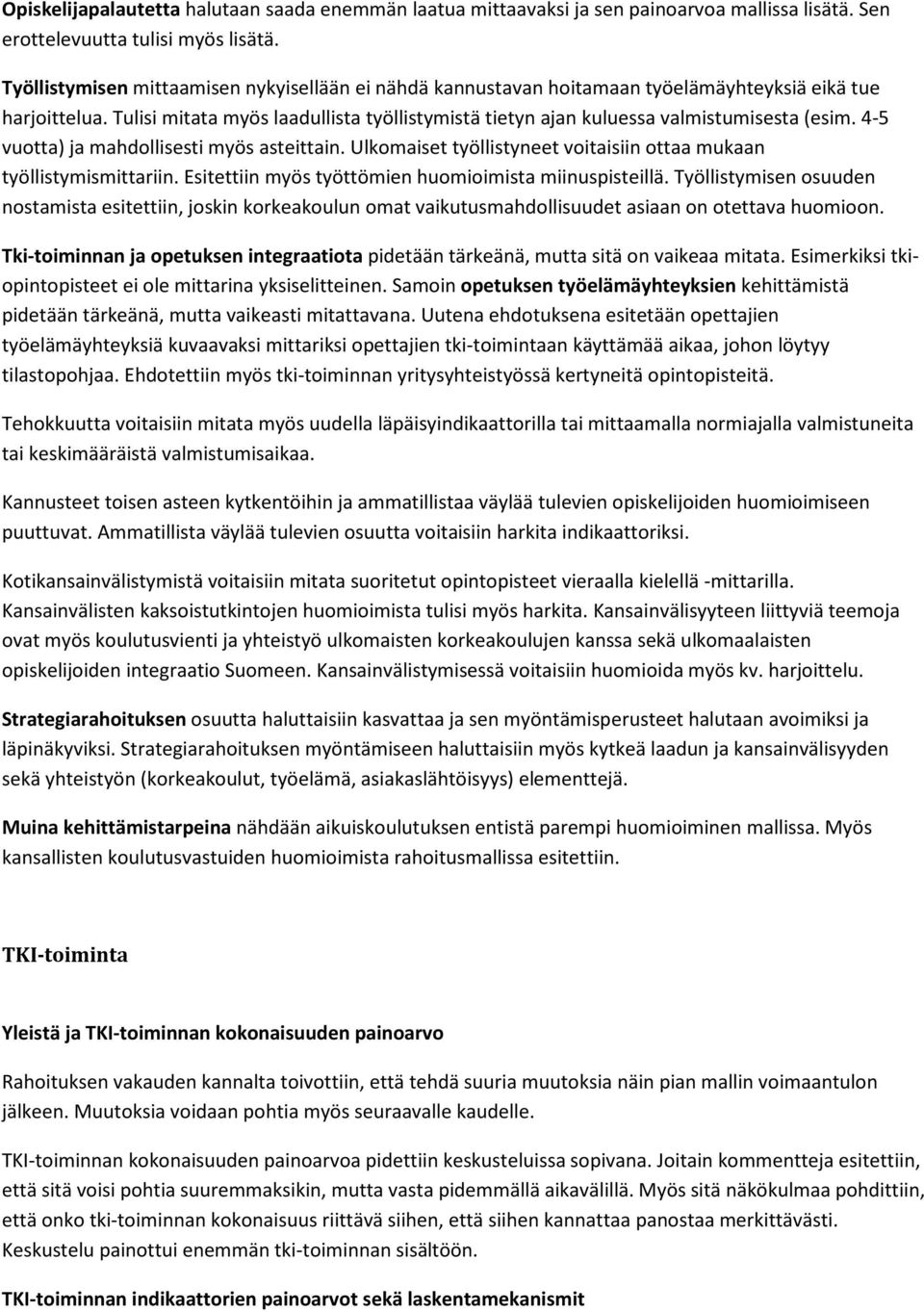 Opiskelijapalautetta halutaan saada enemmän laatua mittaavaksi ja sen painoarvoa mallissa lisätä. Sen erottelevuutta tulisi myös lisätä.

Työllistymisen mittaamisen nykyisellään ei nähdä kannustavan hoitamaan työelämäyhteyksiä eikä tue harjoittelua. Tulisi mitata myös laadullista työllistymistä tietyn ajan kuluessa valmistumisesta (esim. 4-5 vuotta) ja mahdollisesti myös asteittain. Ulkomaiset työllistyneet voitaisiin ottaa mukaan työllistymismittariin. Esitettiin myös työttömien huomioimista miinuspisteillä. Työllistymisen osuuden nostamista esitettiin, joskin korkeakoulun omat vaikutusmahdollisuudet asiaan on otettava huomioon.

Tki-toiminnan ja opetuksen integraatiota pidetään tärkeänä, mutta sitä on vaikeaa mitata. Esimerkiksi tki-opintopisteet ei ole mittarina yksiselitteinen. Samoin opetuksen työelämäyhteyksien kehittämistä pidetään tärkeänä, mutta vaikeasti mitattavana. Uutena ehdotuksena esitetään opettajien työelämäyhteyksiä kuvaavaksi mittariksi opettajien tki-toimintaan käyttämää aikaa, johon löytyy tilastopohjaa. Ehdotettiin myös tki-toiminnan yritysyhteistyössä kertyneitä opintopisteitä.

Tehokkuutta voitaisiin mitata myös uudella läpäisyindikaattorilla tai mittaamalla normiajalla valmistuneita tai keskimääräistä valmistumisaikaa.

Kannusteet toisen asteen kytkentöihin ja ammatillistaa väylää tulevien opiskelijoiden huomioimiseen puuttuvat. Ammatillista väylää tulevien osuutta voitaisiin harkita indikaattoriksi.

Kotikansainvälistymistä voitaisiin mitata suoritetut opintopisteet vieraalla kielellä -mittarilla. Kansainvälisten kaksoistutkintojen huomioimista tulisi myös harkita. Kansainvälisyyteen liittyviä teemoja ovat myös koulutusvienti ja yhteistyö ulkomaisten korkeakoulujen kanssa sekä ulkomaalaisten opiskelijoiden integraatio Suomeen. Kansainvälistymisessä voitaisiin huomioida myös kv. harjoittelu.

Strategiarahoituksen osuutta haluttaisiin kasvattaa ja sen myöntämisperusteet halutaan avoimiksi ja läpinäkyviksi. Strategiarahoituksen myöntämiseen haluttaisiin myös kytkeä laadun ja kansainvälisyyden sekä yhteistyön (korkeakoulut, työelämä, asiakaslähtöisyys) elementtejä.

Muina kehittämistarpeina nähdään aikuiskoulutuksen entistä parempi huomioiminen mallissa. Myös kansallisten koulutusvastuiden huomioimista rahoitusmallissa esitettiin.

TKI-toiminta

Yleistä ja TKI-toiminnan kokonaisuuden painoarvo

Rahoituksen vakauden kannalta toivottiin, että tehdä suuria muutoksia näin pian mallin voimaantulon jälkeen. Muutoksia voidaan pohtia myös seuraavalle kaudelle.

TKI-toiminnan kokonaisuuden painoarvoa pidettiin keskusteluissa sopivana. Joitain kommentteja esitettiin, että sitä voisi pohtia suuremmaksikin, mutta vasta pidemmällä aikavälillä. Myös sitä näkökulmaa pohdittiin, että onko tki-toiminnan kokonaisuus riittävä siihen, että siihen kannattaa panostaa merkittävästi. Keskustelu painottui enemmän tki-toiminnan sisältöön.

TKI-toiminnan indikaattorien painoarvot sekä laskentamekanismit